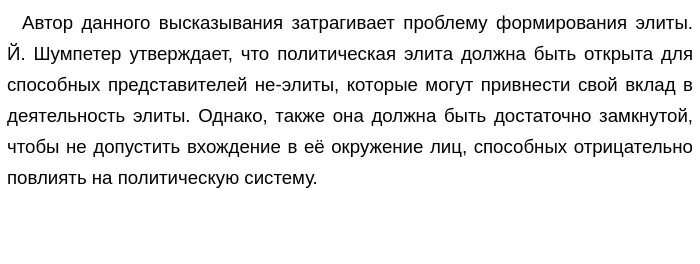 Автор данного высказывания затрагивает проблему формирования элиты. Й. Шумпетер утверждает, что политическая элита должна быть открыта для способных представителей не-элиты, которые могут привнести свой вклад в деятельность элиты. Однако, также она должна быть достаточно замкнутой, чтобы не допустить вхождение в её окружение лиц, способных отрицательно повлиять на политическую систему.